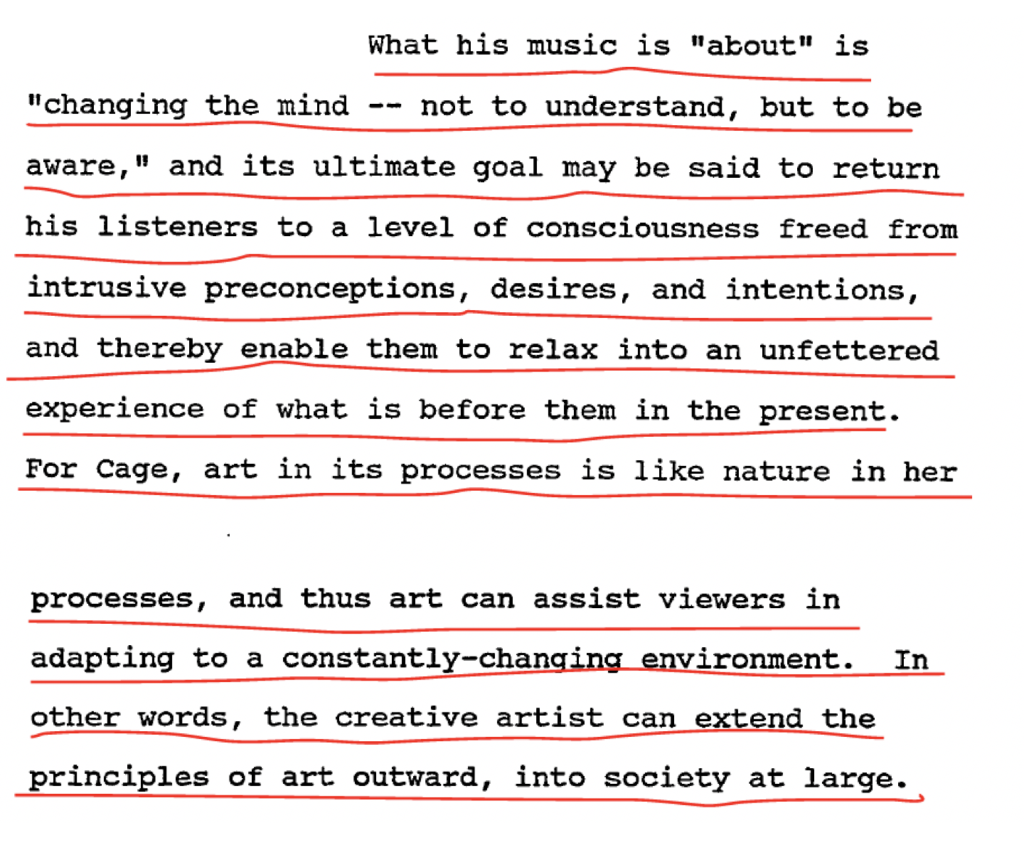 What his music is "about" is "changing the mind -- not to understand, but to be aware," and its ultimate goal may be said to return his listeners to a level of consciousness freed from intrusive preconceptions, desires, and intentions, and thereby enable them to relax into an unfettered experience of what is before them in the present. For Cage, art in its processes is like nature in her

processes, and thus art can assist viewers in adapting to a constantly-changing environment. In other words, the creative artist can extend the principles of art outward, into society at large.